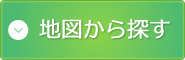 地図から探す